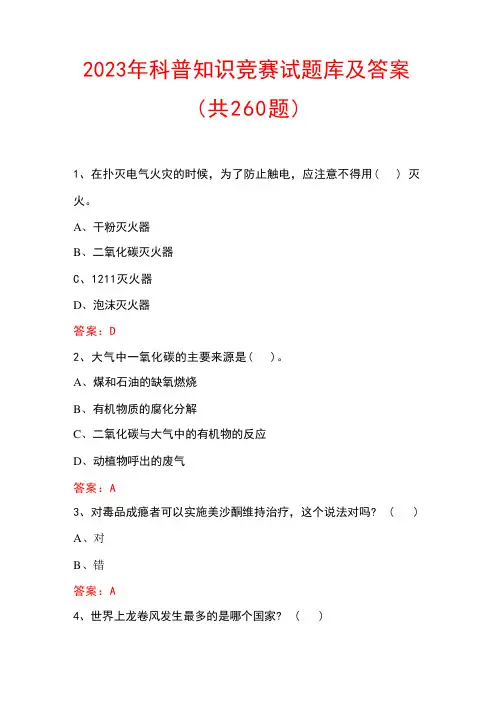 2023年科普知识竞赛试题库及答案

（共260题）

1、在扑灭电气火灾的时候，为了防止触电，应注意不得用（　）灭火。

A、干粉灭火器

B、二氧化碳灭火器

C、1211灭火器

D、泡沫灭火器

答案：D

2、大气中一氧化碳的主要来源是（　）。

A、煤和石油的缺氧燃烧

B、有机物质的腐化分解

C、二氧化碳与大气中的有机物的反应

D、动植物呼出的废气

答案：A

3、对毒品成瘾者可以实施美沙酮维持治疗，这个说法对吗？（　）

A、对

B、错

答案：A

4、世界上龙卷风发生最多的是哪个国家？（　）